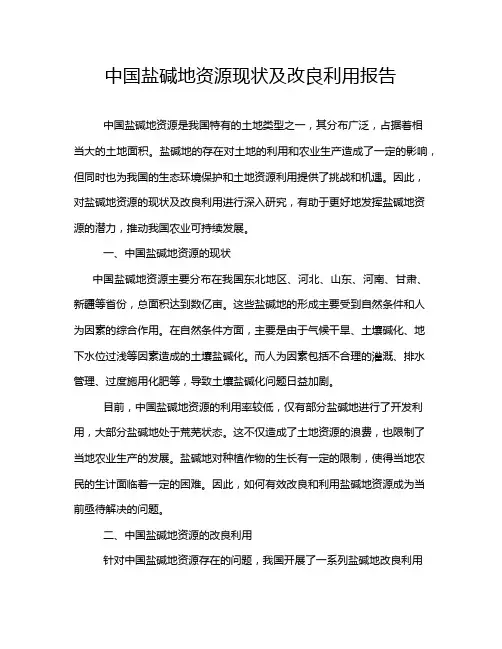 中国盐碱地资源现状及改良利用报告

中国盐碱地资源是我国特有的土地类型之一，其分布广泛，占据着相当大的土地面积。盐碱地的存在对土地的利用和农业生产造成了一定的影响，但同时也为我国的生态环境保护和土地资源利用提供了挑战和机遇。因此，对盐碱地资源的现状及改良利用进行深入研究，有助于更好地发挥盐碱地资源的潜力，推动我国农业可持续发展。

一、中国盐碱地资源的现状

中国盐碱地资源主要分布在我国东北地区、河北、山东、河南、甘肃、新疆等省份，总面积达到数亿亩。这些盐碱地的形成主要受到自然条件和人为因素的综合作用。在自然条件方面，主要是由于气候干旱、土壤碱化、地下水位过浅等因素造成的土壤盐碱化。而人为因素包括不合理的灌溉、排水管理、过度施用化肥等，导致土壤盐碱化问题日益加剧。

目前，中国盐碱地资源的利用率较低，仅有部分盐碱地进行了开发利用，大部分盐碱地处于荒芜状态。这不仅造成了土地资源的浪费，也限制了当地农业生产的发展。盐碱地对种植作物的生长有一定的限制，使得当地农民的生计面临着一定的困难。因此，如何有效改良和利用盐碱地资源成为当前亟待解决的问题。

二、中国盐碱地资源的改良利用

针对中国盐碱地资源存在的问题，我国开展了一系列盐碱地改良利用